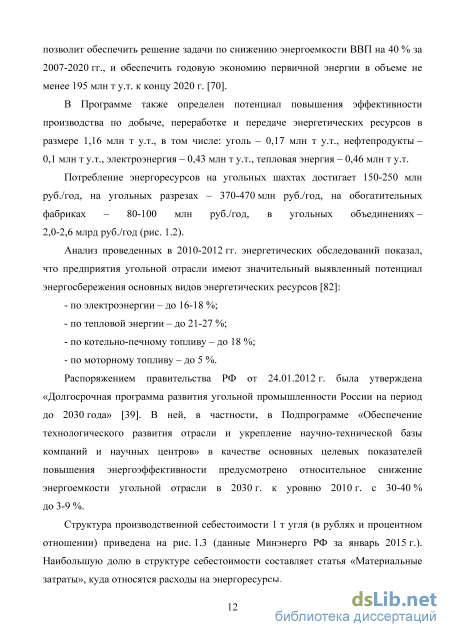 позволит обеспечить решение задачи по снижению энергоемкости ВВП на 40 % за 2007-2020 гг., и обеспечить годовую экономию первичной энергии в объеме не менее 195 млн т у.т. к концу 2020 г. [70].

В Программе также определен потенциал повышения эффективности производства по добыче, переработке и передаче энергетических ресурсов в размере 1,16 млн т у.т., в том числе: уголь – 0,17 млн т у.т., нефтепродукты – 0,1 млн т у.т., электроэнергия – 0,43 млн т у.т., тепловая энергия – 0,46 млн т у.т.

Потребление энергоресурсов на угольных шахтах достигает 150-250 млн руб./год, на угольных разрезах – 370-470 млн руб./год, на обогатительных фабриках – 80-100 млн руб./год, в угольных объединениях – 2,0-2,6 млрд руб./год (рис. 1.2).

Анализ проведенных в 2010-2012 гг. энергетических обследований показал, что предприятия угольной отрасли имеют значительный выявленный потенциал энергосбережения основных видов энергетических ресурсов [82]:

- по электроэнергии – до 16-18 %;

- по тепловой энергии – до 21-27 %;

- по котельно-печному топливу – до 18 %;

- по моторному топливу – до 5 %.

Распоряжением правительства РФ от 24.01.2012 г. была утверждена «Долгосрочная программа развития угольной промышленности России на период до 2030 года» [39]. В ней, в частности, в Подпрограмме «Обеспечение технологического развития отрасли и укрепление научно-технической базы компаний и научных центров» в качестве основных целевых показателей повышения энергоэффективности предусмотрено относительное снижение энергоемкости угольной отрасли в 2030 г. к уровню 2010 г. с 30-40 % до 3-9 %.

Структура производственной себестоимости 1 т угля (в рублях и процентном отношении) приведена на рис. 1.3 (данные Минэнерго РФ за январь 2015 г.). Наибольшую долю в структуре себестоимости составляет статья «Материальные затраты», куда относятся расходы на энергоресурсы.

12

dsLib.net
библиотека диссертаций